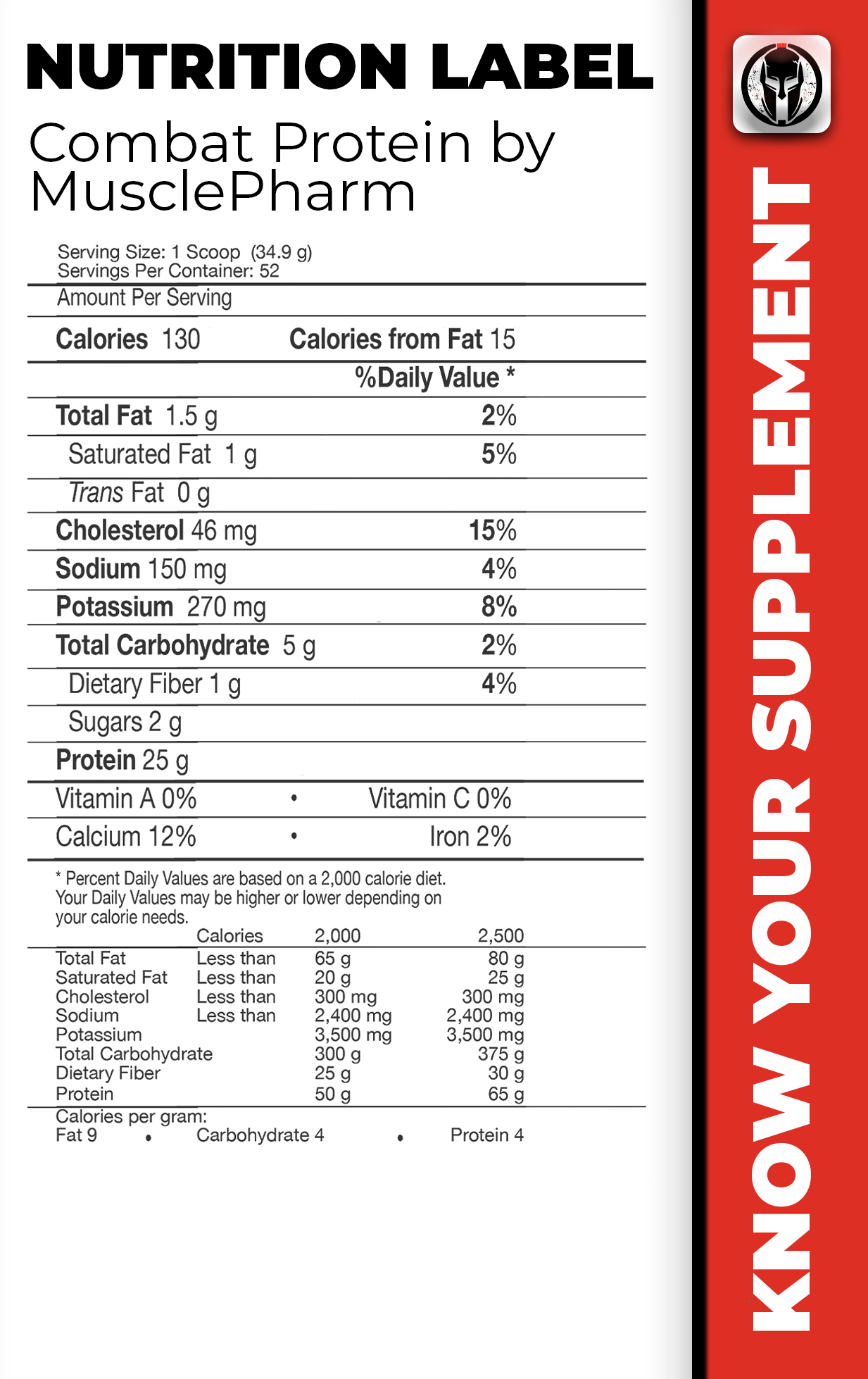 NUTRITION LABEL

Combat Protein by MusclePharm

Serving Size: 1 Scoop (34.9 g)
Servings Per Container: 52

Amount Per Serving

Calories 130 Calories from Fat 15

%Daily Value *

| | |
|---|---|
| Total Fat 1.5 g | 2% |
| Saturated Fat 1 g | 5% |
| Trans Fat 0 g | |
| Cholesterol 46 mg | 15% |
| Sodium 150 mg | 4% |
| Potassium 270 mg | 8% |
| Total Carbohydrate 5 g | 2% |
| Dietary Fiber 1 g | 4% |
| Sugars 2 g | |
| Protein 25 g | |

Vitamin A 0% • Vitamin C 0%
Calcium 12% • Iron 2%

* Percent Daily Values are based on a 2,000 calorie diet. Your Daily Values may be higher or lower depending on your calorie needs.

| | Calories | 2,000 | 2,500 |
|---|---|---|---|
| Total Fat | Less than | 65 g | 80 g |
| Saturated Fat | Less than | 20 g | 25 g |
| Cholesterol | Less than | 300 mg | 300 mg |
| Sodium | Less than | 2,400 mg | 2,400 mg |
| Potassium | | 3,500 mg | 3,500 mg |
| Total Carbohydrate | | 300 g | 375 g |
| Dietary Fiber | | 25 g | 30 g |
| Protein | | 50 g | 65 g |

Calories per gram:
Fat 9 • Carbohydrate 4 • Protein 4

KNOW YOUR SUPPLEMENT